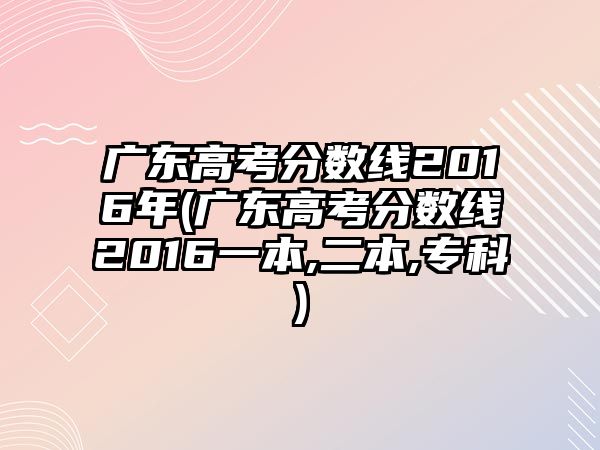 广东高考分数线2016年(广东高考分数线2016一本,二本,专科)